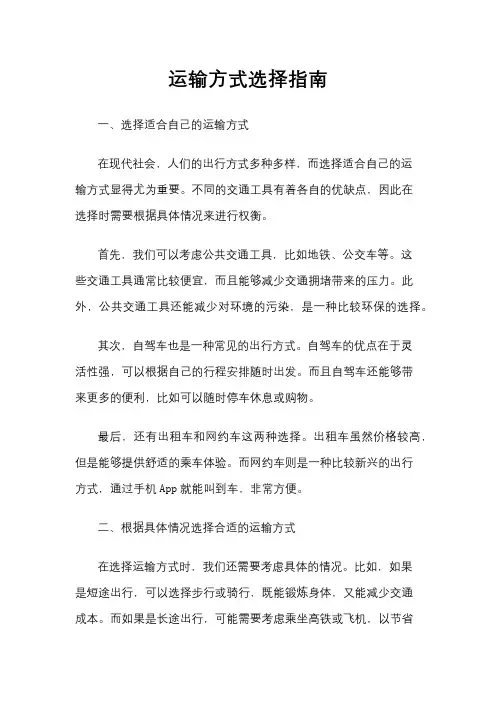 运输方式选择指南

一、选择适合自己的运输方式

在现代社会，人们的出行方式多种多样，而选择适合自己的运输方式显得尤为重要。不同的交通工具有着各自的优缺点，因此在选择时需要根据具体情况来进行权衡。

首先，我们可以考虑公共交通工具，比如地铁、公交车等。这些交通工具通常比较便宜，而且能够减少交通拥堵带来的压力。此外，公共交通工具还能减少对环境的污染，是一种比较环保的选择。

其次，自驾车也是一种常见的出行方式。自驾车的优点在于灵活性强，可以根据自己的行程安排随时出发。而且自驾车还能够带来更多的便利，比如可以随时停车休息或购物。

最后，还有出租车和网约车这两种选择。出租车虽然价格较高，但是能够提供舒适的乘车体验。而网约车则是一种比较新兴的出行方式，通过手机 App 就能叫到车，非常方便。

二、根据具体情况选择合适的运输方式

在选择运输方式时，我们还需要考虑具体的情况。比如，如果是短途出行，可以选择步行或骑行，既能锻炼身体，又能减少交通成本。而如果是长途出行，可能需要考虑乘坐高铁或飞机，以节省